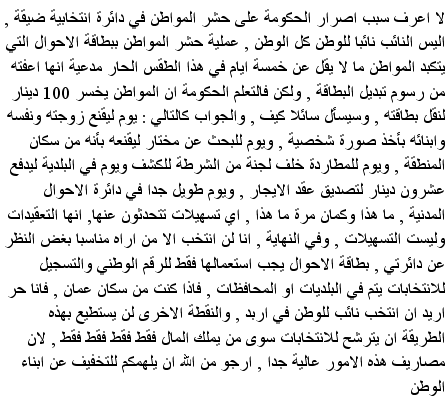 لا اعرف سبب اصرار الحكومة على حشر المواطن في دائرة انتخابية ضيقة , اليس النائب نائبا للوطن كل الوطن , عملية حشر المواطن ببطاقة الاحوال التي يتكبد المواطن ما لا يقل عن خمسة ايام في هذا الطقس الحار مدعية انها اعفته من رسوم تبديل البطاقة , ولكن فالتعلم الحكومة ان المواطن يخسر 100 دينار لنقل بطاقته , وسيسأل سائلا كيف , والجواب كالتالي : يوم ليقنع زوجته ونفسه وابنائه بأخذ صورة شخصية , ويوم للبحث عن مختار ليقنعه بأنه من سكان المنطقة , ويوم للمطاردة خلف لجنة من الشرطة للكشف ويوم في البلدية ليدفع عشرون دينار لتصديق عقد الايجار , ويوم طويل جدا في دائرة الاحوال المدنية , ما هذا وكمان مرة ما هذا , اي تسهيلات تتحدثون عنها, انها التعقيدات وليست التسهيلات , وفي النهاية , انا لن انتخب الا من اراه مناسبا بغض النظر عن دائرتي , بطاقة الاحوال يجب استعمالها فقط للرقم الوطني والتسجيل للانتخابات يتم في البلديات او المحافظات , فاذا كنت من سكان عمان , فانا حر اريد ان انتخب نائب للوطن في اربد , والنقطة الاخرى لن يستطيع بهذه الطريقة ان يترشح للانتخابات سوى من يملك المال فقط فقط فقط فقط , لان مصاريف هذه الامور عالية جدا , ارجو من الله ان يلهمكم للتخفيف عن ابناء الوطن